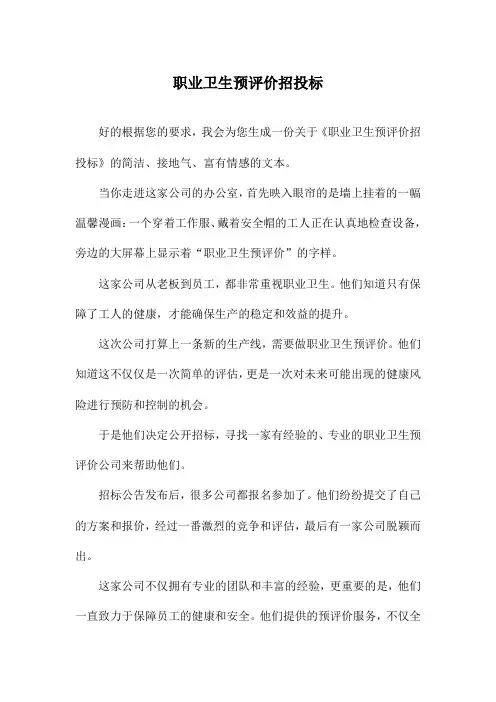 职业卫生预评价招投标

好的根据您的要求，我会为您生成一份关于《职业卫生预评价招投标》的简洁、接地气、富有情感的文本。

当你走进这家公司的办公室，首先映入眼帘的是墙上挂着的一幅温馨漫画：一个穿着工作服、戴着安全帽的工人正在认真地检查设备，旁边的大屏幕上显示着“职业卫生预评价”的字样。

这家公司从老板到员工，都非常重视职业卫生。他们知道只有保障了工人的健康，才能确保生产的稳定和效益的提升。

这次公司打算上一条新的生产线，需要做职业卫生预评价。他们知道这不仅仅是一次简单的评估，更是一次对未来可能出现的健康风险进行预防和控制的机会。

于是他们决定公开招标，寻找一家有经验的、专业的职业卫生预评价公司来帮助他们。

招标公告发布后，很多公司都报名参加了。他们纷纷提交了自己的方案和报价，经过一番激烈的竞争和评估，最后有一家公司脱颖而出。

这家公司不仅拥有专业的团队和丰富的经验，更重要的是，他们一直致力于保障员工的健康和安全。他们提供的预评价服务，不仅全